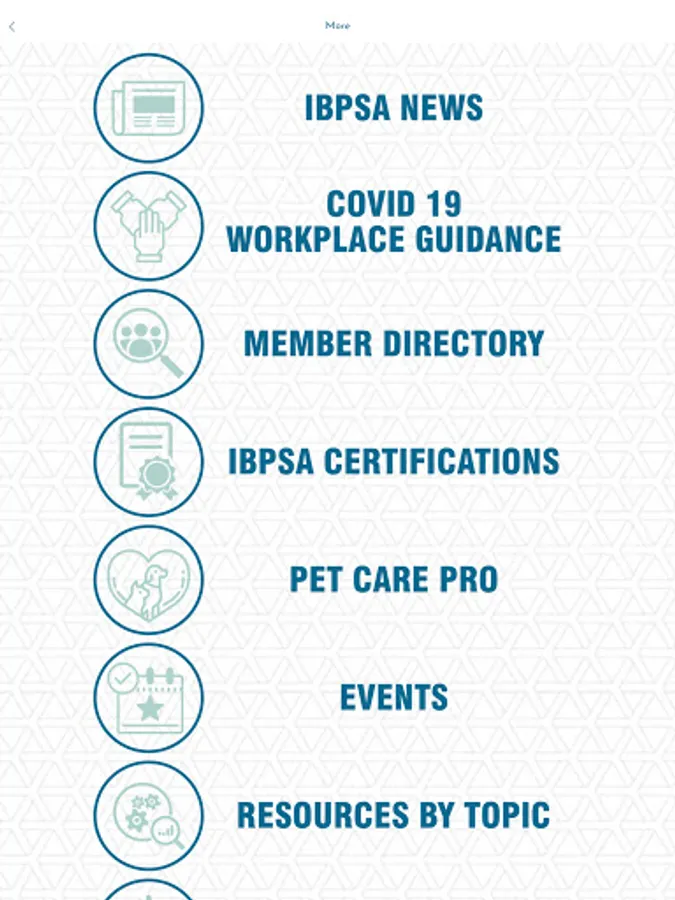 More

IBPSA NEWS

COVID 19 WORKPLACE GUIDANCE

MEMBER DIRECTORY

IBPSA CERTIFICATIONS

PET CARE PRO

EVENTS

RESOURCES BY TOPIC